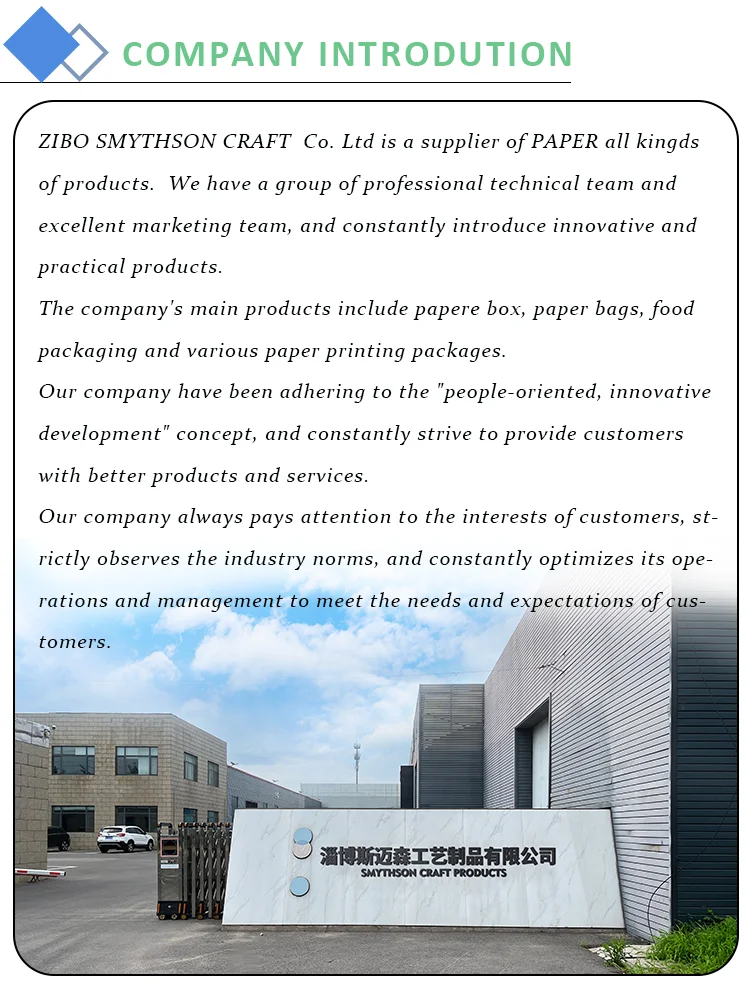 COMPANY INTRODUTION

ZIBO SMYTHSON CRAFT Co. Ltd is a supplier of PAPER all kingds of products. We have a group of professional technical team and excellent marketing team, and constantly introduce innovative and practical products.
The company's main products include papere box, paper bags, food packaging and various paper printing packages.
Our company have been adhering to the "people-oriented, innovative development" concept, and constantly strive to provide customers with better products and services.
Our company always pays attention to the interests of customers, strictly observes the industry norms, and constantly optimizes its operations and management to meet the needs and expectations of customers.

淄博斯迈森工艺制品有限公司
SMYTHSON CRAFT PRODUCTS